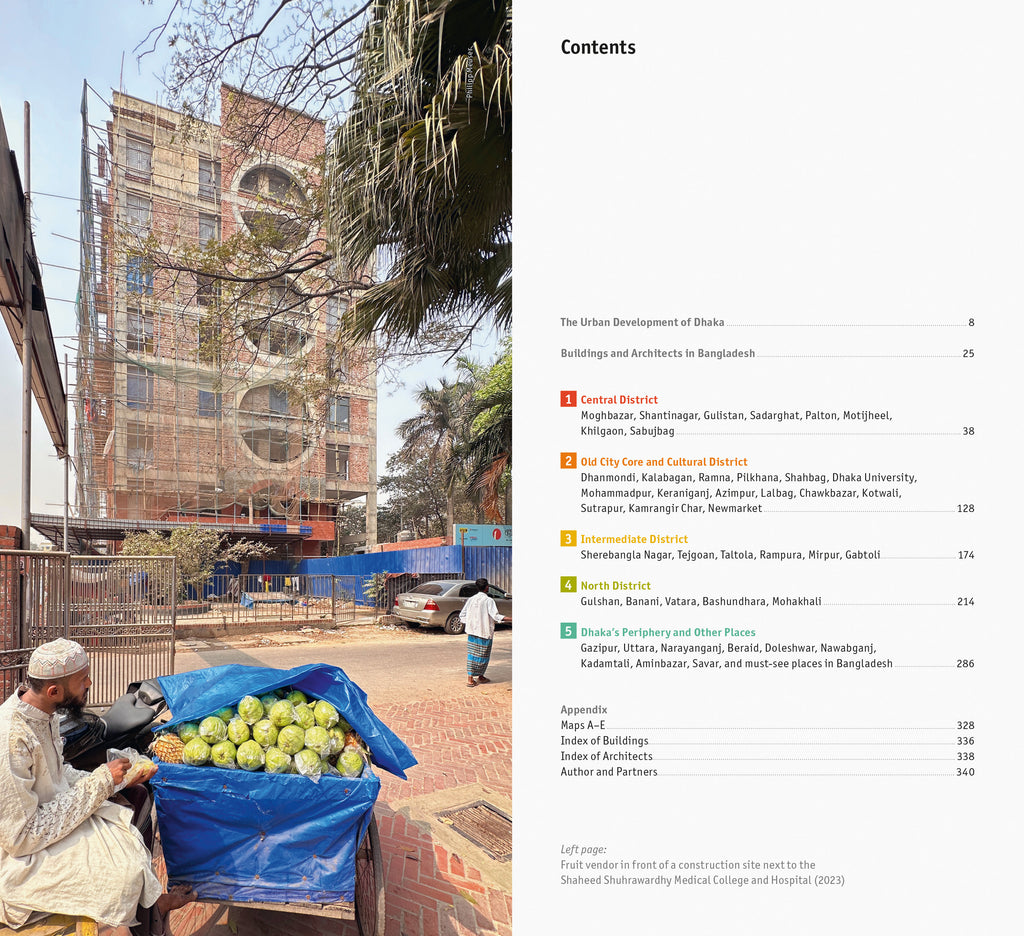 Philipp Meuser

Contents

The Urban Development of Dhaka 8

Buildings and Architects in Bangladesh 25

1 Central District
Moghbazar, Shantinagar, Gulistan, Sadarghat, Palton, Motijheel, Khilgaon, Sabujbag 38

2 Old City Core and Cultural District
Dhanmondi, Kalabagan, Ramna, Pilkhana, Shahbag, Dhaka University, Mohammadpur, Keraniganj, Azimpur, Lalbag, Chawkbazar, Kotwali, Sutrapur, Kamrangir Char, Newmarket 128

3 Intermediate District
Sherebangla Nagar, Tejgoan, Taltola, Rampura, Mirpur, Gabtoli 174

4 North District
Gulshan, Banani, Vatara, Bashundhara, Mohakhali 214

5 Dhaka's Periphery and Other Places
Gazipur, Uttara, Narayanganj, Beraid, Doleshwar, Nawabganj, Kadamtali, Aminbazar, Savar, and must-see places in Bangladesh 286

Appendix
Maps A–E 328
Index of Buildings 336
Index of Architects 338
Author and Partners 340

Left page:
Fruit vendor in front of a construction site next to the Shaheed Shuhrawardhy Medical College and Hospital (2023)